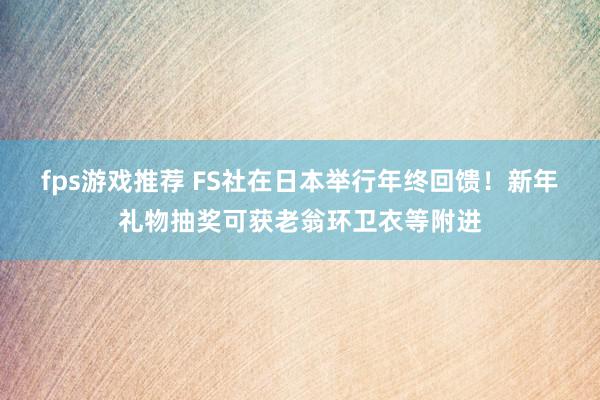 fps游戏推荐 FS社在日本举行年终回馈！新年礼物抽奖可获老翁环卫衣等附进